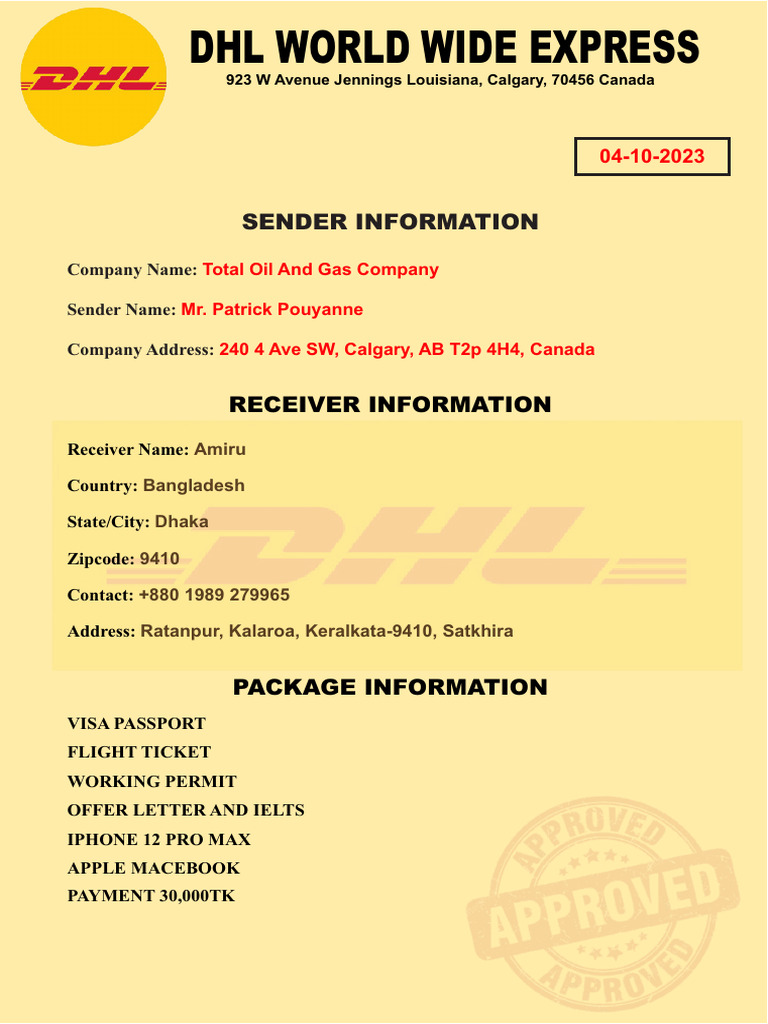 DHL

DHL WORLD WIDE EXPRESS
923 W Avenue Jennings Louisiana, Calgary, 70456 Canada

04-10-2023

SENDER INFORMATION

Company Name: Total Oil And Gas Company

Sender Name: Mr. Patrick Pouyanne

Company Address: 240 4 Ave SW, Calgary, AB T2p 4H4, Canada

RECEIVER INFORMATION

Receiver Name: Amiru

Country: Bangladesh

State/City: Dhaka

Zipcode: 9410

Contact: +880 1989 279965

Address: Ratanpur, Kalaroa, Keralkata-9410, Satkhira

DHL

PACKAGE INFORMATION

VISA PASSPORT
FLIGHT TICKET
WORKING PERMIT
OFFER LETTER AND IELTS
IPHONE 12 PRO MAX
APPLE MACEBOOK
PAYMENT 30,000TK

APPROVED
APPROVED
APPROVED